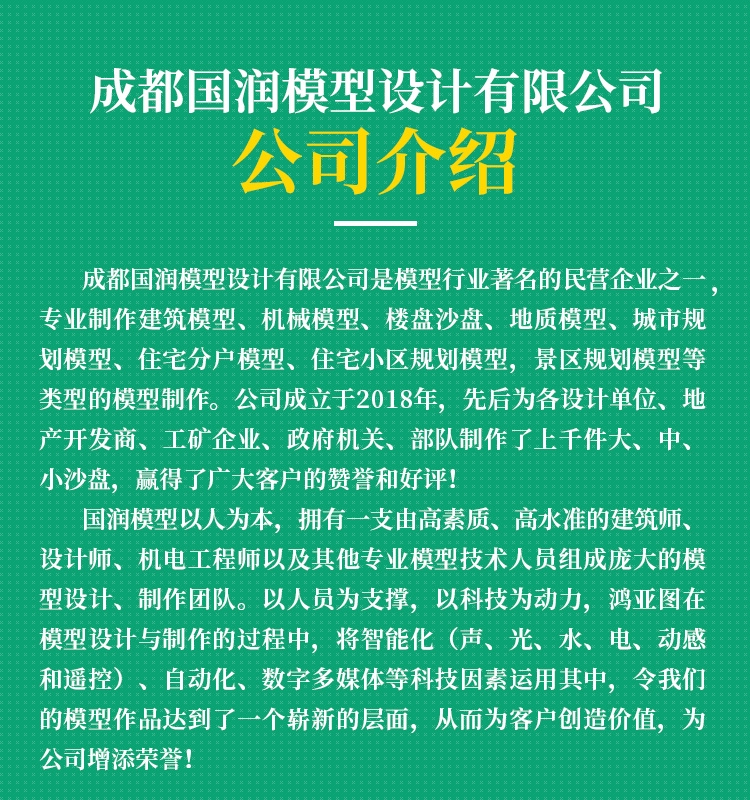 成都国润模型设计有限公司

公司介绍

成都国润模型设计有限公司是模型行业著名的民营企业之一，专业制作建筑模型、机械模型、楼盘沙盘、地质模型、城市规划模型、住宅分户模型、住宅小区规划模型，景区规划模型等类型的模型制作。公司成立于2018年，先后为各设计单位、地产开发商、工矿企业、政府机关、部队制作了上千件大、中、小沙盘，赢得了广大客户的赞誉和好评！

国润模型以人为本，拥有一支由高素质、高水准的建筑师、设计师、机电工程师以及其他专业模型技术人员组成庞大的模型设计、制作团队。以人员为支撑，以科技为动力，鸿亚图在模型设计与制作的过程中，将智能化（声、光、水、电、动感和遥控）、自动化、数字多媒体等科技因素运用其中，令我们的模型作品达到了一个崭新的层面，从而为客户创造价值，为公司增添荣誉！